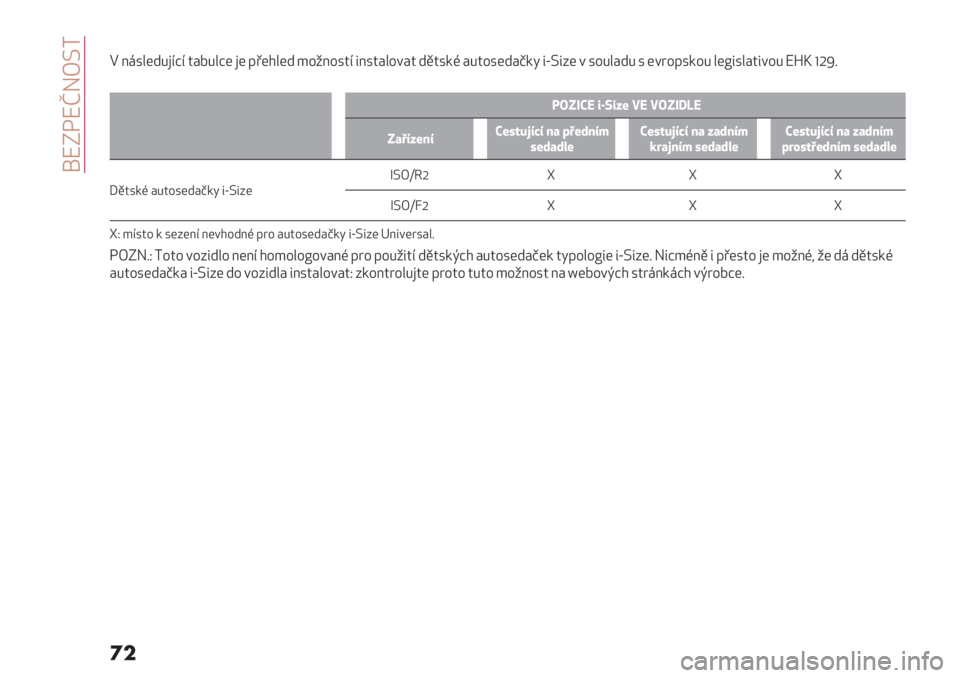 BEZPEČNOST

V následující tabulce je přehled možností instalovat dětské autosedačky i-Size v souladu s evropskou legislativou EHK 129.

| | POZICE i-Size VE VOZIDLE | | | |
|---|---|---|---|---|
| | Zařízení | Cestující na předním sedadle | Cestující na zadním krajním sedadle | Cestující na zadním prostředním sedadle |
| Dětské autosedačky i-Size | ISO/R2 | X | X | X |
| | ISO/F2 | X | X | X |

X: místo k sezení nevhodné pro autosedačky i-Size Universal.

POZN.: Toto vozidlo není homologované pro použití dětských autosedaček typologie i-Size. Nicméně i přesto je možné, že dá dětské autosedačka i-Size do vozidla instalovat: zkontrolujte proto tuto možnost na webových stránkách výrobce.

72

carmanualsonline.info